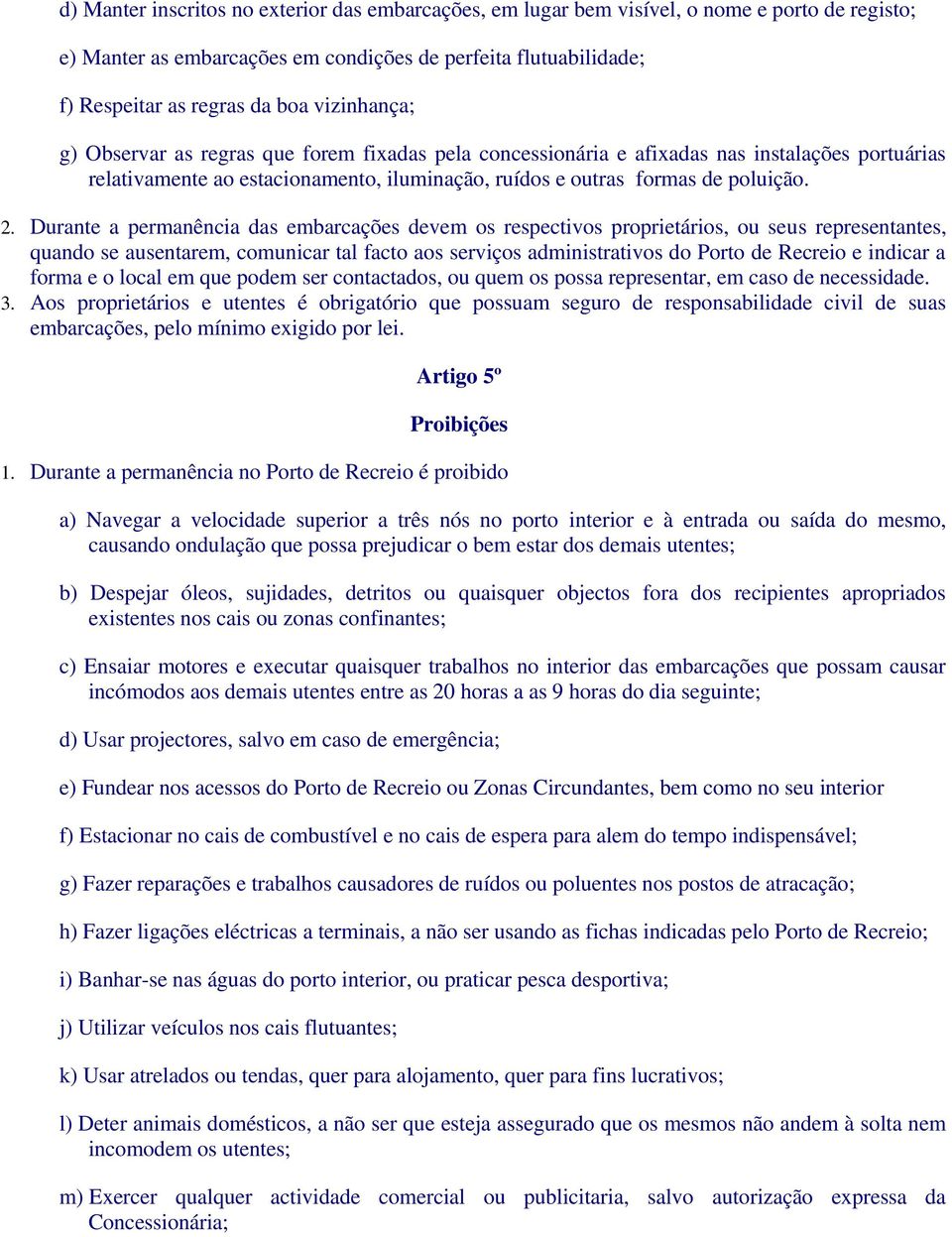 d) Manter inscritos no exterior das embarcações, em lugar bem visível, o nome e porto de registo;

e) Manter as embarcações em condições de perfeita flutuabilidade;

f) Respeitar as regras da boa vizinhança;

g) Observar as regras que forem fixadas pela concessionária e afixadas nas instalações portuárias relativamente ao estacionamento, iluminação, ruídos e outras formas de poluição.

2. Durante a permanência das embarcações devem os respectivos proprietários, ou seus representantes, quando se ausentarem, comunicar tal facto aos serviços administrativos do Porto de Recreio e indicar a forma e o local em que podem ser contactados, ou quem os possa representar, em caso de necessidade.
3. Aos proprietários e utentes é obrigatório que possuam seguro de responsabilidade civil de suas embarcações, pelo mínimo exigido por lei.

Artigo 5º

Proibições

1. Durante a permanência no Porto de Recreio é proibido

a) Navegar a velocidade superior a três nós no porto interior e à entrada ou saída do mesmo, causando ondulação que possa prejudicar o bem estar dos demais utentes;

b) Despejar óleos, sujidades, detritos ou quaisquer objectos fora dos recipientes apropriados existentes nos cais ou zonas confinantes;

c) Ensaiar motores e executar quaisquer trabalhos no interior das embarcações que possam causar incómodos aos demais utentes entre as 20 horas a as 9 horas do dia seguinte;

d) Usar projectores, salvo em caso de emergência;

e) Fundear nos acessos do Porto de Recreio ou Zonas Circundantes, bem como no seu interior

f) Estacionar no cais de combustível e no cais de espera para alem do tempo indispensável;

g) Fazer reparações e trabalhos causadores de ruídos ou poluentes nos postos de atracação;

h) Fazer ligações eléctricas a terminais, a não ser usando as fichas indicadas pelo Porto de Recreio;

i) Banhar-se nas águas do porto interior, ou praticar pesca desportiva;

j) Utilizar veículos nos cais flutuantes;

k) Usar atrelados ou tendas, quer para alojamento, quer para fins lucrativos;

l) Deter animais domésticos, a não ser que esteja assegurado que os mesmos não andem à solta nem incomodem os utentes;

m) Exercer qualquer actividade comercial ou publicitaria, salvo autorização expressa da Concessionária;